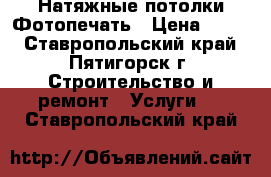 Натяжные потолки Фотопечать   Цена   Ставропольский край Пятигорск г  Строительство и ремонт   Услуги   Ставропольский край

http://Объявлений.сайт